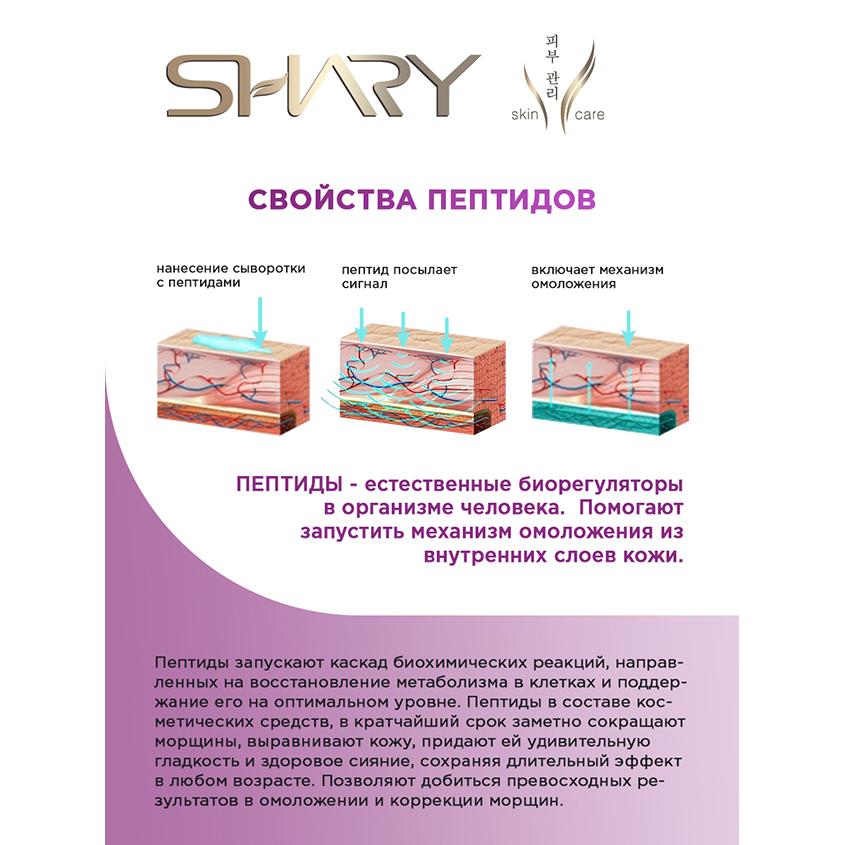 SHARY

피부 관리
skin care

СВОЙСТВА ПЕПТИДОВ

нанесение сыворотки с пептидами

пептид посылает сигнал

включает механизм омоложения

ПЕПТИДЫ - естественные биорегуляторы в организме человека. Помогают запустить механизм омоложения из внутренних слоев кожи.

Пептиды запускают каскад биохимических реакций, направленных на восстановление метаболизма в клетках и поддержание его на оптимальном уровне. Пептиды в составе косметических средств, в кратчайший срок заметно сокращают морщины, выравнивают кожу, придают ей удивительную гладкость и здоровое сияние, сохраняя длительный эффект в любом возрасте. Позволяют добиться превосходных результатов в омоложении и коррекции морщин.